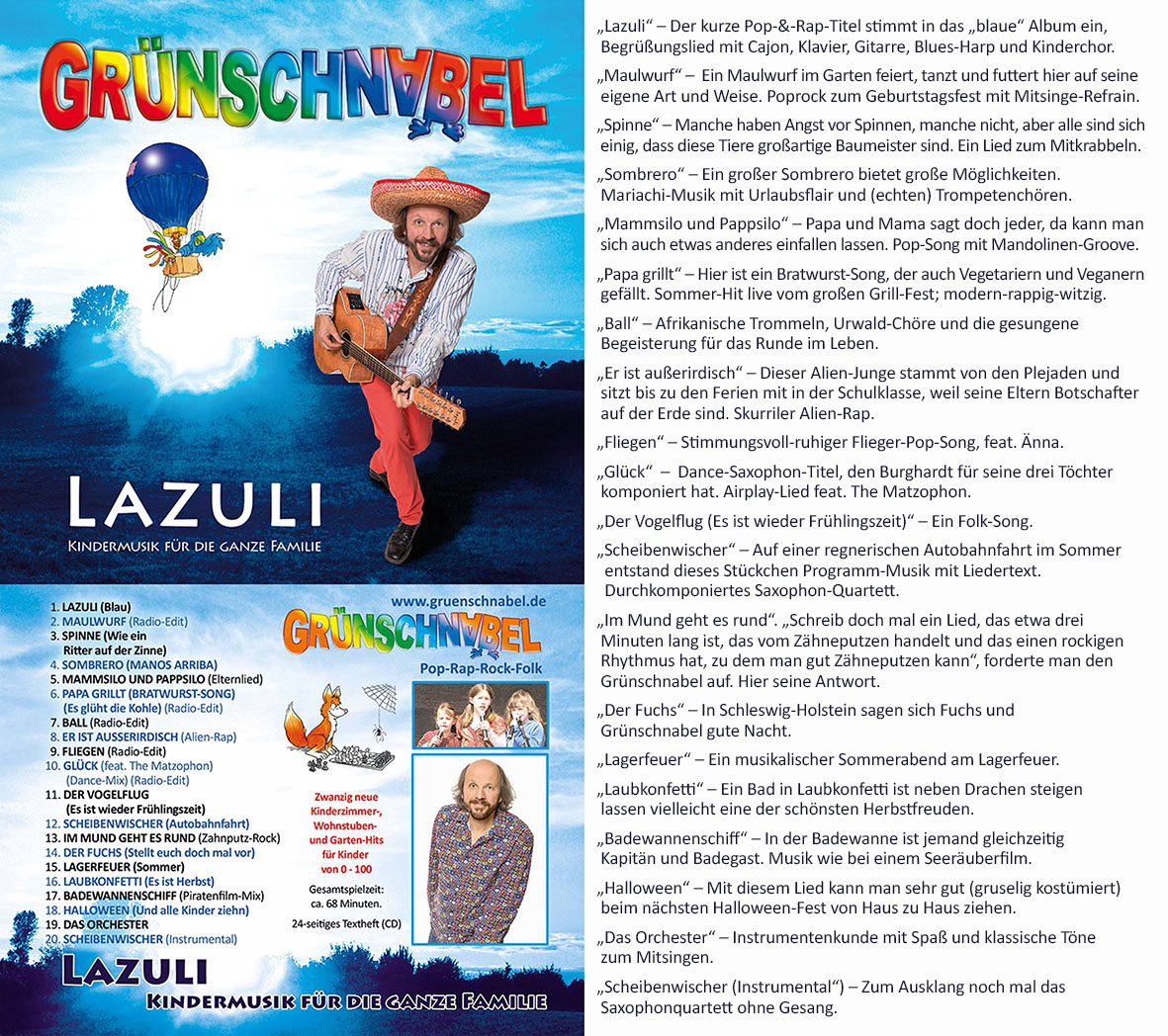 GRÜNSCHNABEL

LAZULI

KINDERMUSIK FÜR DIE GANZE FAMILIE

1. LAZULI (Blau)
2. MAULWURF (Radio-Edit)
3. SPINNE (Wie ein Ritter auf der Zinne)
4. SOMBRERO (MANOS ARRIBA)
5. MAMMSILO UND PAPPSILO (Elternlied)
6. PAPA GRILLT (BRATWURST-SONG) (Es glüht die Kohle) (Radio-Edit)
7. BALL (Radio-Edit)
8. ER IST AUSSERIRDISCH (Alien-Rap)
9. FLIEGEN (Radio-Edit)
10. GLÜCK (feat. The Matzophon) (Dance-Mix) (Radio-Edit)
11. DER VOGELFLUG (Es ist wieder Frühlingszeit)
12. SCHEIBENWISCHER (Autobahnfahrt)
13. IM MUND GEHT ES RUND (Zahnputz-Rock)
14. DER FUCHS (Stellt euch doch mal vor)
15. LAGERFEUER (Sommer)
16. LAUBKONFETTI (Es ist Herbst)
17. BADEWANNENSCHIFF (Piratenfilm-Mix)
18. HALLOWEEN (Und alle Kinder ziehn)
19. DAS ORCHESTER
20. SCHEIBENWISCHER (Instrumental)

www.gruenschnabel.de

GRÜNSCHNABEL

Pop-Rap-Rock-Folk

Zwanzig neue Kinderzimmer-, Wohnstuben- und Garten-Hits für Kinder von 0 - 100

Gesamtspielzeit: ca. 68 Minuten.

24-seitiges Textheft (CD)

LAZULI

KINDERMUSIK FÜR DIE GANZE FAMILIE

„Lazuli“ – Der kurze Pop-&-Rap-Titel stimmt in das „blaue“ Album ein, Begrüßungslied mit Cajon, Klavier, Gitarre, Blues-Harp und Kinderchor.

„Maulwurf“ – Ein Maulwurf im Garten feiert, tanzt und futtert hier auf seine eigene Art und Weise. Poprock zum Geburtstagsfest mit Mitsinge-Refrain.

„Spinne“ – Manche haben Angst vor Spinnen, manche nicht, aber alle sind sich einig, dass diese Tiere großartige Baumeister sind. Ein Lied zum Mitkrabbeln.

„Sombrero“ – Ein großer Sombrero bietet große Möglichkeiten. Mariachi-Musik mit Urlaubsflair und (echten) Trompetenchören.

„Mammsilo und Pappsilo“ – Papa und Mama sagt doch jeder, da kann man sich auch etwas anderes einfallen lassen. Pop-Song mit Mandolinen-Groove.

„Papa grillt“ – Hier ist ein Bratwurst-Song, der auch Vegetariern und Veganern gefällt. Sommer-Hit live vom großen Grill-Fest; modern-rappig-witzig.

„Ball“ – Afrikanische Trommeln, Urwald-Chöre und die gesungene Begeisterung für das Runde im Leben.

„Er ist außerirdisch“ – Dieser Alien-Junge stammt von den Plejaden und sitzt bis zu den Ferien mit in der Schulklasse, weil seine Eltern Botschafter auf der Erde sind. Skurriler Alien-Rap.

„Fliegen“ – Stimmungsvoll-ruhiger Flieger-Pop-Song, feat. Änna.

„Glück“ – Dance-Saxophon-Titel, den Burghardt für seine drei Töchter komponiert hat. Airplay-Lied feat. The Matzophon.

„Der Vogelflug (Es ist wieder Frühlingszeit)“ – Ein Folk-Song.

„Scheibenwischer“ – Auf einer regnerischen Autobahnfahrt im Sommer entstand dieses Stückchen Programm-Musik mit Liedertext. Durchkomponiertes Saxophon-Quartett.

„Im Mund geht es rund“. „Schreib doch mal ein Lied, das etwa drei Minuten lang ist, das vom Zähneputzen handelt und das einen rockigen Rhythmus hat, zu dem man gut Zähneputzen kann“, forderte man den Grünschnabel auf. Hier seine Antwort.

„Der Fuchs“ – In Schleswig-Holstein sagen sich Fuchs und Grünschnabel gute Nacht.

„Lagerfeuer“ – Ein musikalischer Sommerabend am Lagerfeuer.

„Laubkonfetti“ – Ein Bad in Laubkonfetti ist neben Drachen steigen lassen vielleicht eine der schönsten Herbstfreuden.

„Badewannenschiff“ – In der Badewanne ist jemand gleichzeitig Kapitän und Badegast. Musik wie bei einem Seeräuberfilm.

„Halloween“ – Mit diesem Lied kann man sehr gut (gruselig kostümiert) beim nächsten Halloween-Fest von Haus zu Haus ziehen.

„Das Orchester“ – Instrumentenkunde mit Spaß und klassische Töne zum Mitsingen.

„Scheibenwischer (Instrumental“) – Zum Ausklang noch mal das Saxophonquartett ohne Gesang.